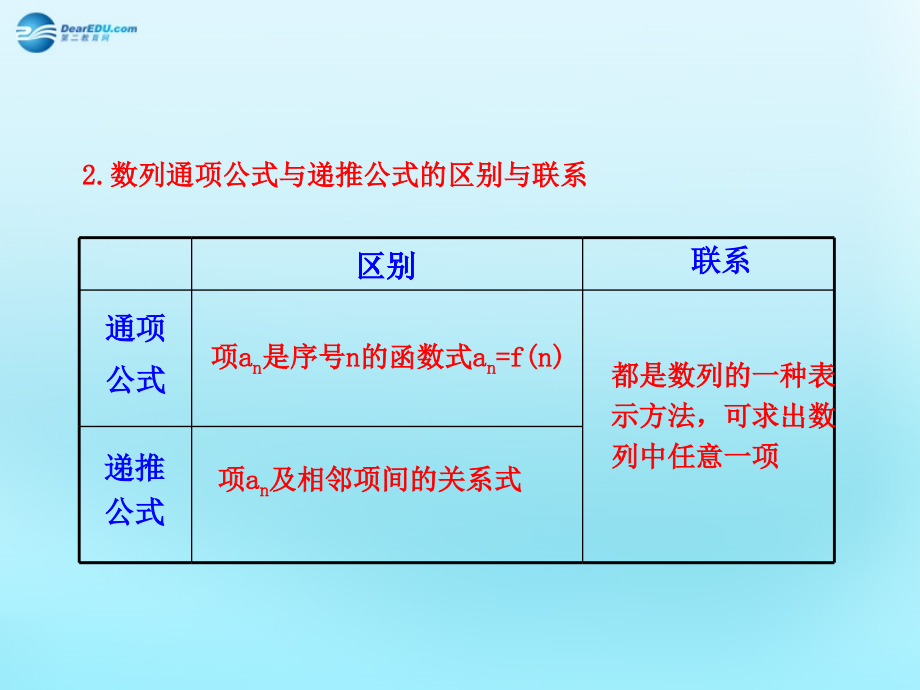 DearEDU.com
第二教育网

2.数列通项公式与递推公式的区别与联系

| | 区别 | 联系 |
|---|---|---|
| 通项公式 | 项$a_n$是序号n的函数式$a_n=f(n)$ | 都是数列的一种表示方法，可求出数列中任意一项 |
| 递推公式 | 项$a_n$及相邻项间的关系式 | |